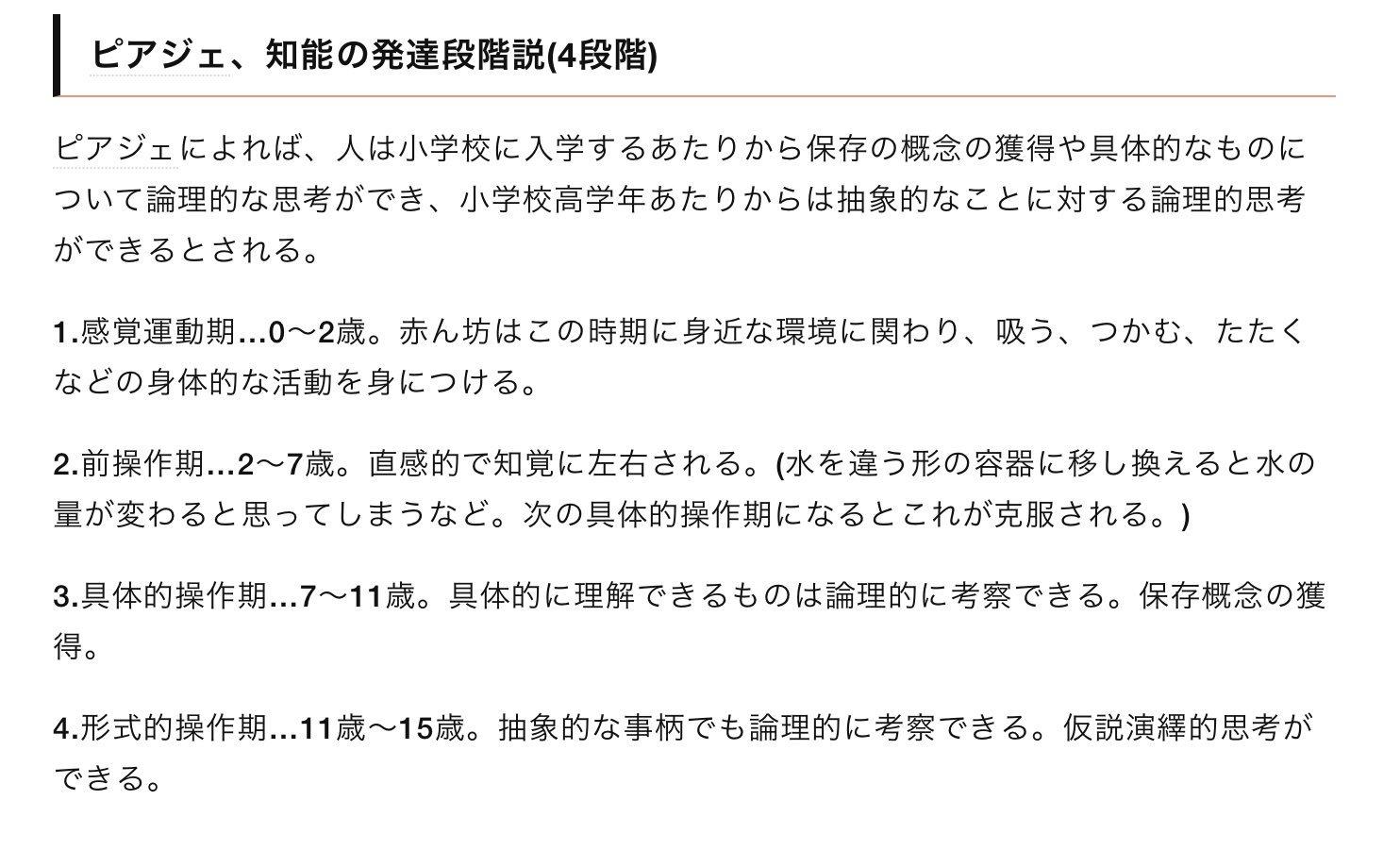 ピアジェ、知能の発達段階説(4段階)

ピアジェによれば、人は小学校に入学するあたりから保存の概念の獲得や具体的なものについて論理的な思考ができ、小学校高学年あたりからは抽象的なことに対する論理的思考ができるとされる。

1.感覚運動期…0〜2歳。赤ん坊はこの時期に身近な環境に関わり、吸う、つかむ、たたくなどの身体的な活動を身につける。

2.前操作期…2〜7歳。直感的で知覚に左右される。(水を違う形の容器に移し換えると水の量が変わると思ってしまうなど。次の具体的操作期になるとこれが克服される。)

3.具体的操作期…7〜11歳。具体的に理解できるものは論理的に考察できる。保存概念の獲得。

4.形式的操作期…11歳〜15歳。抽象的な事柄でも論理的に考察できる。仮説演繹的思考ができる。